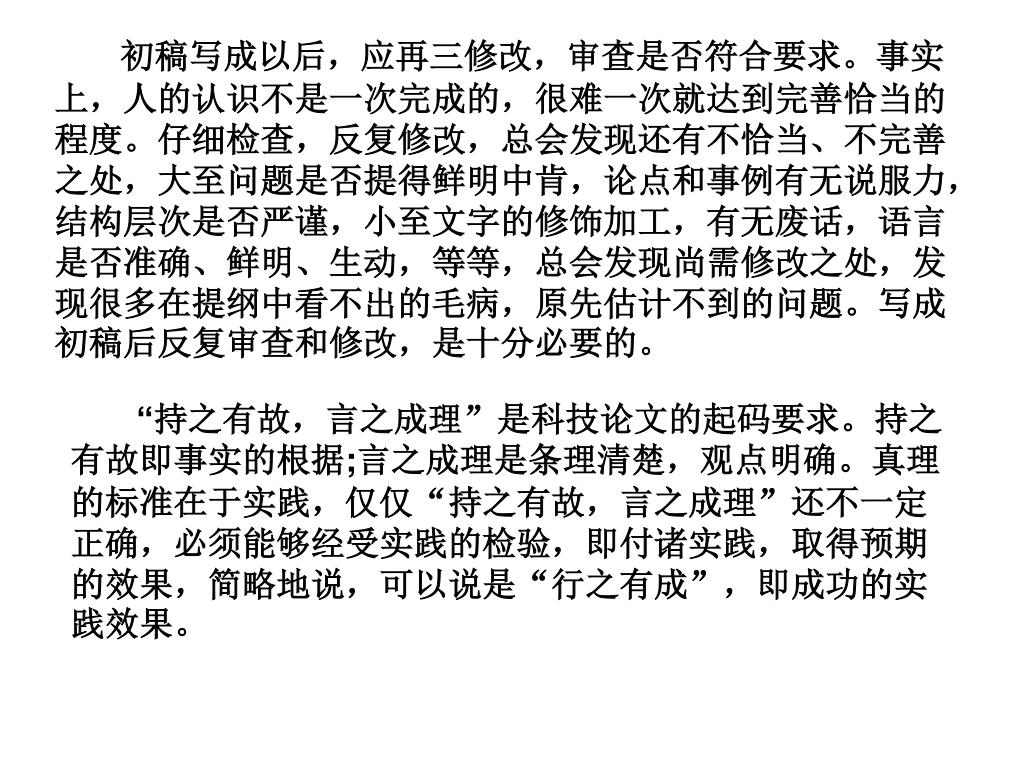 初稿写成以后，应再三修改，审查是否符合要求。事实上，人的认识不是一次完成的，很难一次就达到完善恰当的程度。仔细检查，反复修改，总会发现还有不恰当、不完善之处，大至问题是否提得鲜明中肯，论点和事例有无说服力，结构层次是否严谨，小至文字的修饰加工，有无废话，语言是否准确、鲜明、生动，等等，总会发现尚需修改之处，发现很多在提纲中看不出的毛病，原先估计不到的问题。写成初稿后反复审查和修改，是十分必要的。

“持之有故，言之成理”是科技论文的起码要求。持之有故即事实的根据;言之成理是条理清楚，观点明确。真理的标准在于实践，仅仅“持之有故，言之成理”还不一定正确，必须能够经受实践的检验，即付诸实践，取得预期的效果，简略地说，可以说是“行之有成”，即成功的实践效果。